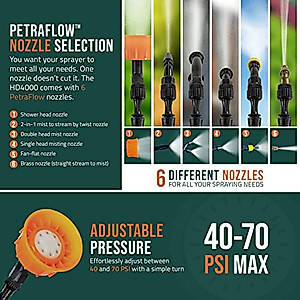 PETRAFLOW™ NOZZLE SELECTION

You want your sprayer to meet all your needs. One nozzle doesn't cut it. The HD4000 comes with 6 PetraFlow nozzles.

1 Shower head nozzle
2 2-in-1 mist to stream by twist nozzle
3 Double head mist nozzle
4 Single head misting nozzle
5 Fan-flat nozzle
6 Brass nozzle (straight stream to mist)

1 2 3 4 5 6

6 DIFFERENT NOZZLES FOR ALL YOUR SPRAYING NEEDS

ADJUSTABLE PRESSURE

Effortlessly adjust between 40 and 70 PSI with a simple turn

40-70 PSI MAX